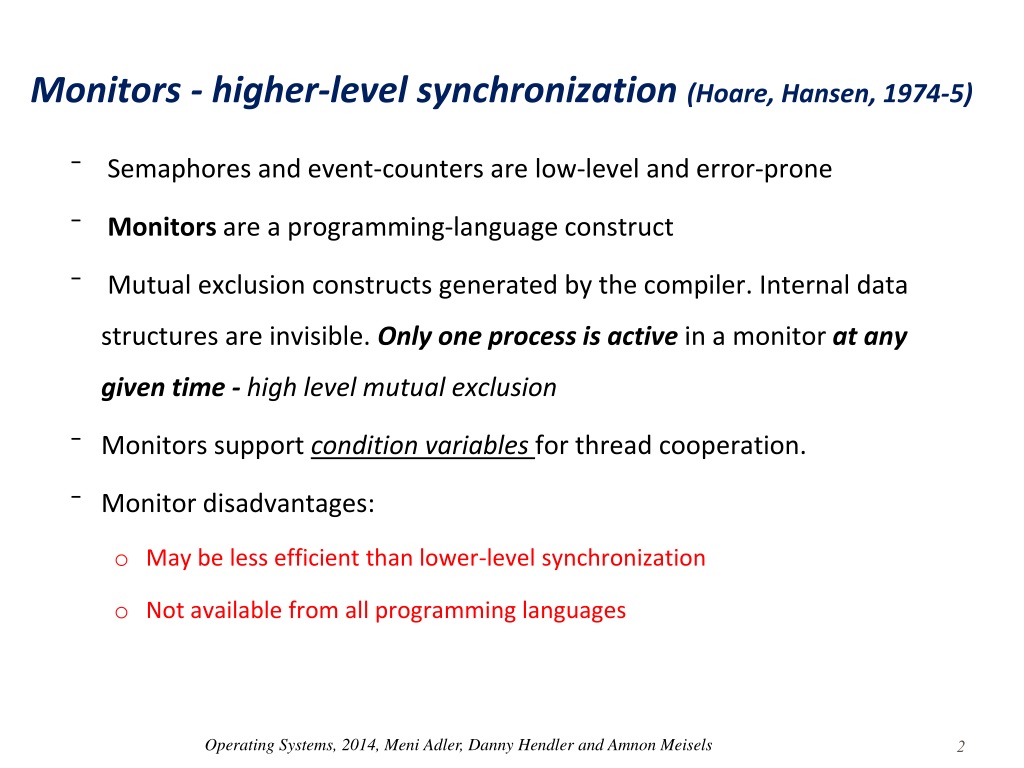 Monitors - higher-level synchronization (Hoare, Hansen, 1974-5)

- Semaphores and event-counters are low-level and error-prone

- Monitors are a programming-language construct

- Mutual exclusion constructs generated by the compiler. Internal data structures are invisible. Only one process is active in a monitor at any given time - high level mutual exclusion

- Monitors support condition variables for thread cooperation.

- Monitor disadvantages:

o May be less efficient than lower-level synchronization

o Not available from all programming languages

Operating Systems, 2014, Meni Adler, Danny Hendler and Amnon Meisels

2